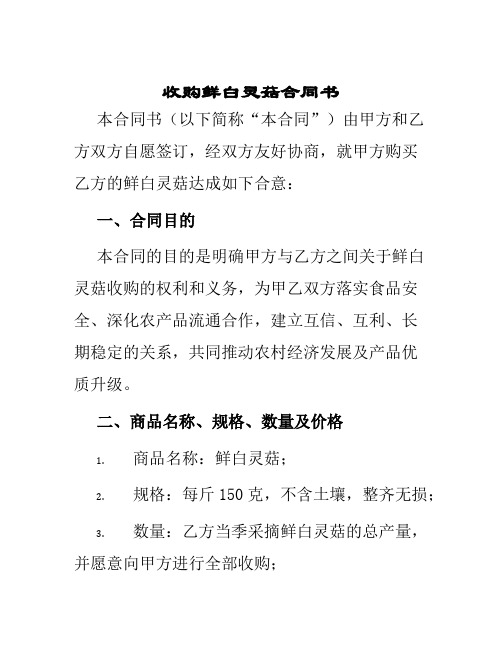 收购鲜白灵菇合同书

本合同书（以下简称“本合同”）由甲方和乙方双方自愿签订，经双方友好协商，就甲方购买乙方的鲜白灵菇达成如下合意：

一、合同目的

本合同的目的是明确甲方与乙方之间关于鲜白灵菇收购的权利和义务，为甲乙双方落实食品安全、深化农产品流通合作，建立互信、互利、长期稳定的关系，共同推动农村经济发展及产品优质升级。

二、商品名称、规格、数量及价格

1. 商品名称：鲜白灵菇；

2. 规格：每斤 150 克，不含土壤，整齐无损；

3. 数量：乙方当季采摘鲜白灵菇的总产量，并愿意向甲方进行全部收购；